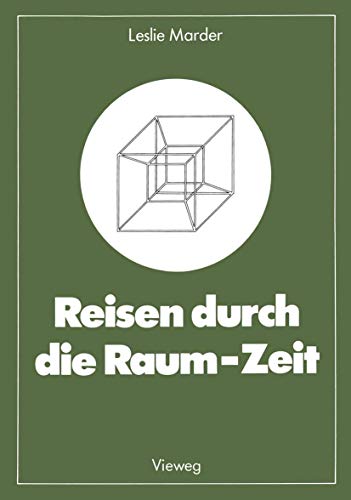 Leslie Marder

Reisen durch die Raum-Zeit

Vieweg